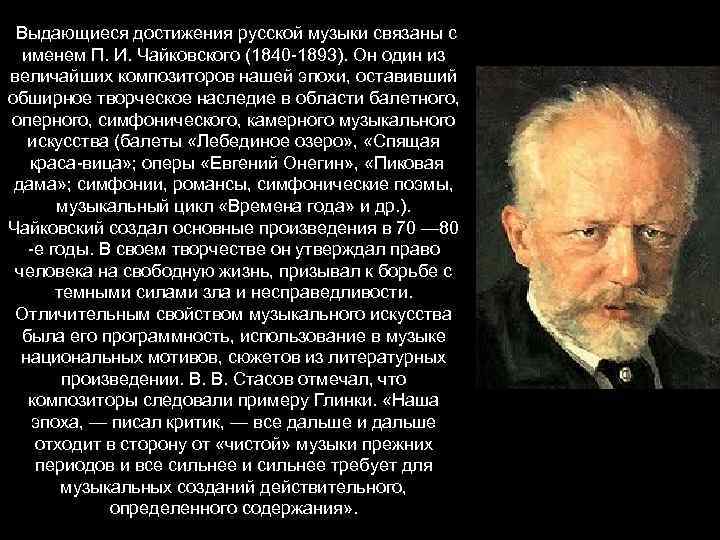 Выдающиеся достижения русской музыки связаны с именем П. И. Чайковского (1840-1893). Он один из величайших композиторов нашей эпохи, оставивший обширное творческое наследие в области балетного, оперного, симфонического, камерного музыкального искусства (балеты «Лебединое озеро», «Спящая краса-вица»; оперы «Евгений Онегин», «Пиковая дама»; симфонии, романсы, симфонические поэмы, музыкальный цикл «Времена года» и др.). Чайковский создал основные произведения в 70 —80 -е годы. В своем творчестве он утверждал право человека на свободную жизнь, призывал к борьбе с темными силами зла и несправедливости. Отличительным свойством музыкального искусства была его программность, использование в музыке национальных мотивов, сюжетов из литературных произведении. В. В. Стасов отмечал, что композиторы следовали примеру Глинки. «Наша эпоха, — писал критик, — все дальше и дальше отходит в сторону от «чистой» музыки прежних периодов и все сильнее и сильнее требует для музыкальных созданий действительного, определенного содержания».